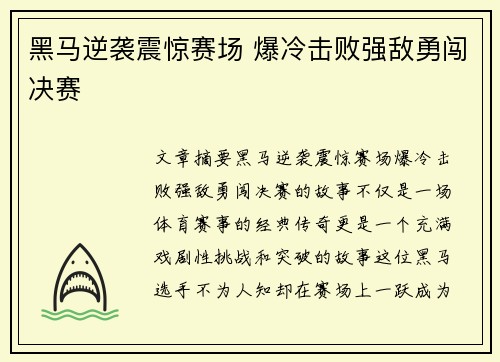 黑马逆袭震惊赛场 爆冷击败强敌勇闯决赛

文章摘要黑马逆袭震惊赛场爆冷击败强敌勇闯决赛的故事不仅是一场体育赛事的经典传奇更是一个充满戏剧性挑战和突破的故事这位黑马选手不为人知却在赛场上一跃成为